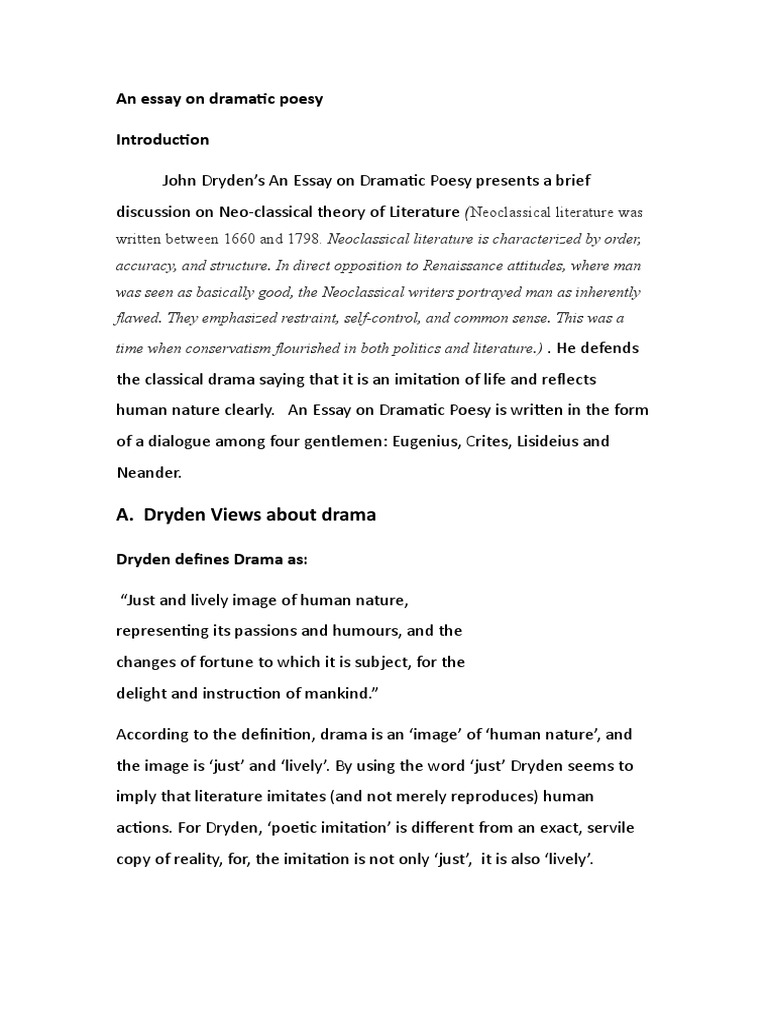 An essay on dramatic poesy

Introduction

John Dryden's An Essay on Dramatic Poesy presents a brief discussion on Neo-classical theory of Literature (Neoclassical literature was written between 1660 and 1798. Neoclassical literature is characterized by order, accuracy, and structure. In direct opposition to Renaissance attitudes, where man was seen as basically good, the Neoclassical writers portrayed man as inherently flawed. They emphasized restraint, self-control, and common sense. This was a time when conservatism flourished in both politics and literature.) . He defends the classical drama saying that it is an imitation of life and reflects human nature clearly. An Essay on Dramatic Poesy is written in the form of a dialogue among four gentlemen: Eugenius, Crites, Lisideius and Neander.

A. Dryden Views about drama

Dryden defines Drama as:

"Just and lively image of human nature, representing its passions and humours, and the changes of fortune to which it is subject, for the delight and instruction of mankind."

According to the definition, drama is an 'image' of 'human nature', and the image is 'just' and 'lively'. By using the word 'just' Dryden seems to imply that literature imitates (and not merely reproduces) human actions. For Dryden, 'poetic imitation' is different from an exact, servile copy of reality, for, the imitation is not only 'just', it is also 'lively'.